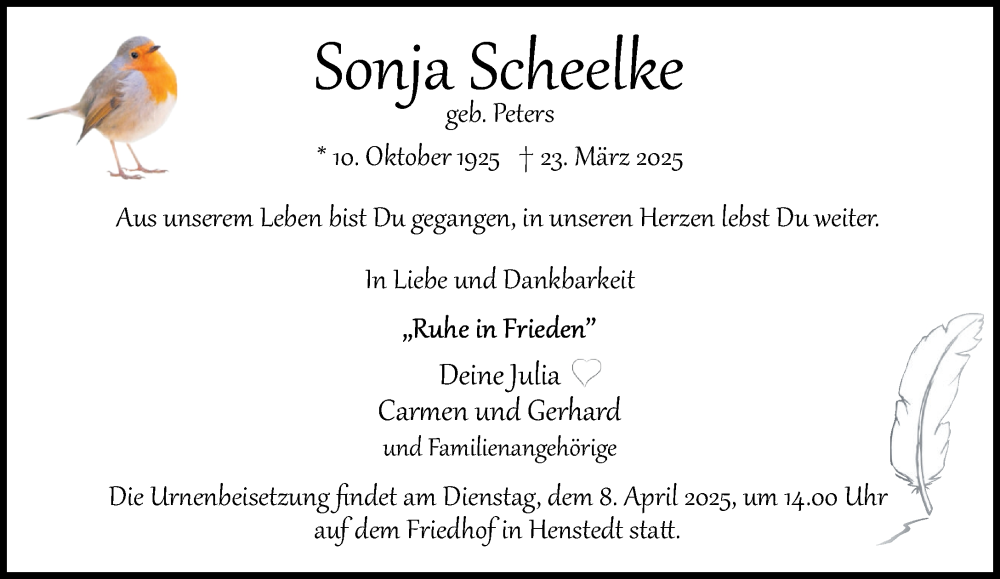 Sonja Scheelke
geb. Peters

* 10. Oktober 1925 † 23. März 2025

Aus unserem Leben bist Du gegangen, in unseren Herzen lebst Du weiter.

In Liebe und Dankbarkeit

„Ruhe in Frieden"

Deine Julia
Carmen und Gerhard
und Familienangehörige

Die Urnenbeisetzung findet am Dienstag, dem 8. April 2025, um 14.00 Uhr auf dem Friedhof in Henstedt statt.